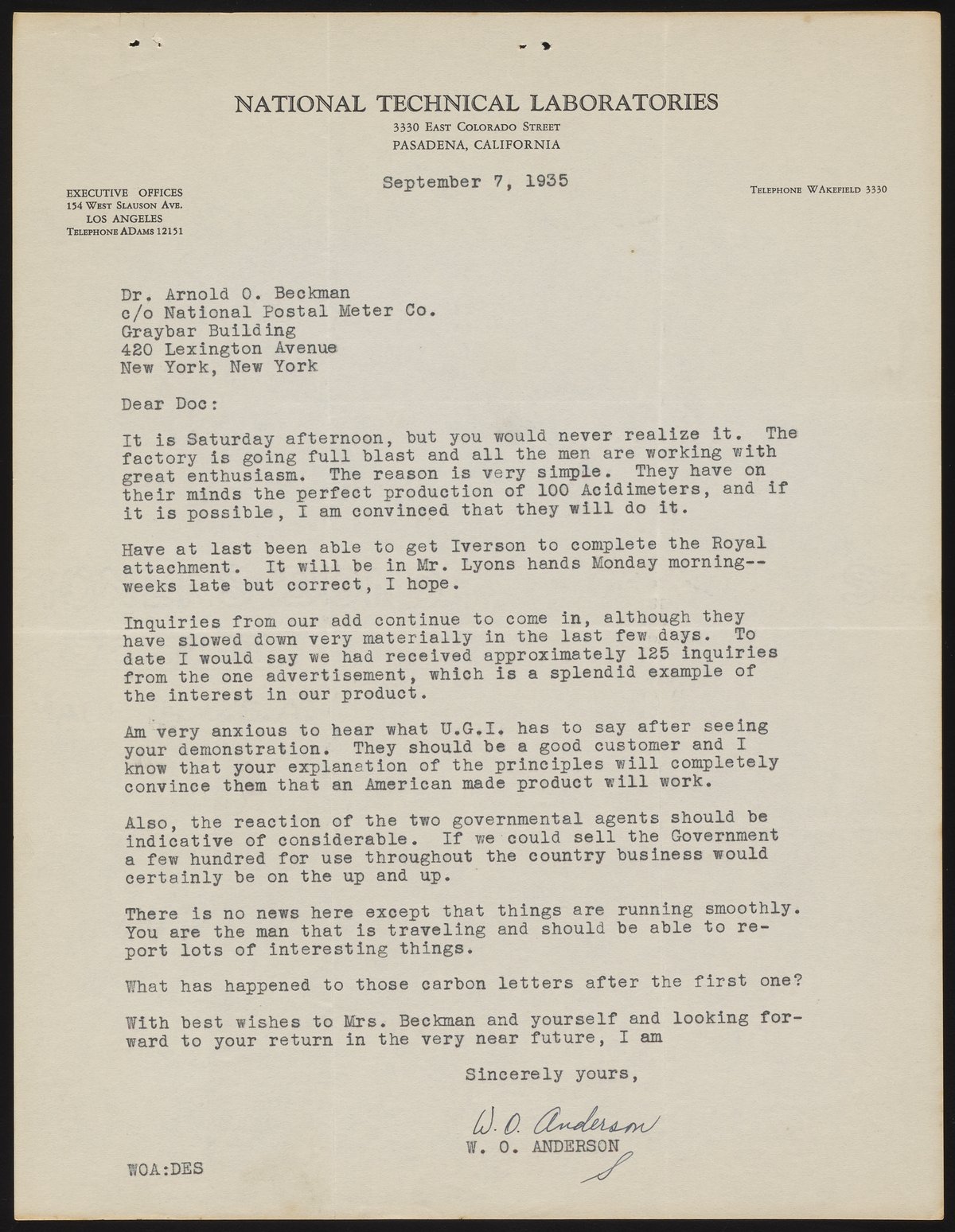 NATIONAL TECHNICAL LABORATORIES
3330 EAST COLORADO STREET
PASADENA, CALIFORNIA

EXECUTIVE OFFICES
154 WEST SLAUSON AVE.
LOS ANGELES
TELEPHONE ADAMS 12151

September 7, 1935

TELEPHONE WAKEFIELD 3330

Dr. Arnold O. Beckman
c/o National Postal Meter Co.
Graybar Building
420 Lexington Avenue
New York, New York

Dear Doc:

It is Saturday afternoon, but you would never realize it. The factory is going full blast and all the men are working with great enthusiasm. The reason is very simple. They have on their minds the perfect production of 100 Acidimeters, and if it is possible, I am convinced that they will do it.

Have at last been able to get Iverson to complete the Royal attachment. It will be in Mr. Lyons hands Monday morning--weeks late but correct, I hope.

Inquiries from our add continue to come in, although they have slowed down very materially in the last few days. To date I would say we had received approximately 125 inquiries from the one advertisement, which is a splendid example of the interest in our product.

Am very anxious to hear what U.G.I. has to say after seeing your demonstration. They should be a good customer and I know that your explanation of the principles will completely convince them that an American made product will work.

Also, the reaction of the two governmental agents should be indicative of considerable. If we could sell the Government a few hundred for use throughout the country business would certainly be on the up and up.

There is no news here except that things are running smoothly. You are the man that is traveling and should be able to report lots of interesting things.

What has happened to those carbon letters after the first one?

With best wishes to Mrs. Beckman and yourself and looking forward to your return in the very near future, I am

Sincerely yours,

W. O. Anderson
W. O. ANDERSON
S

WOA:DES